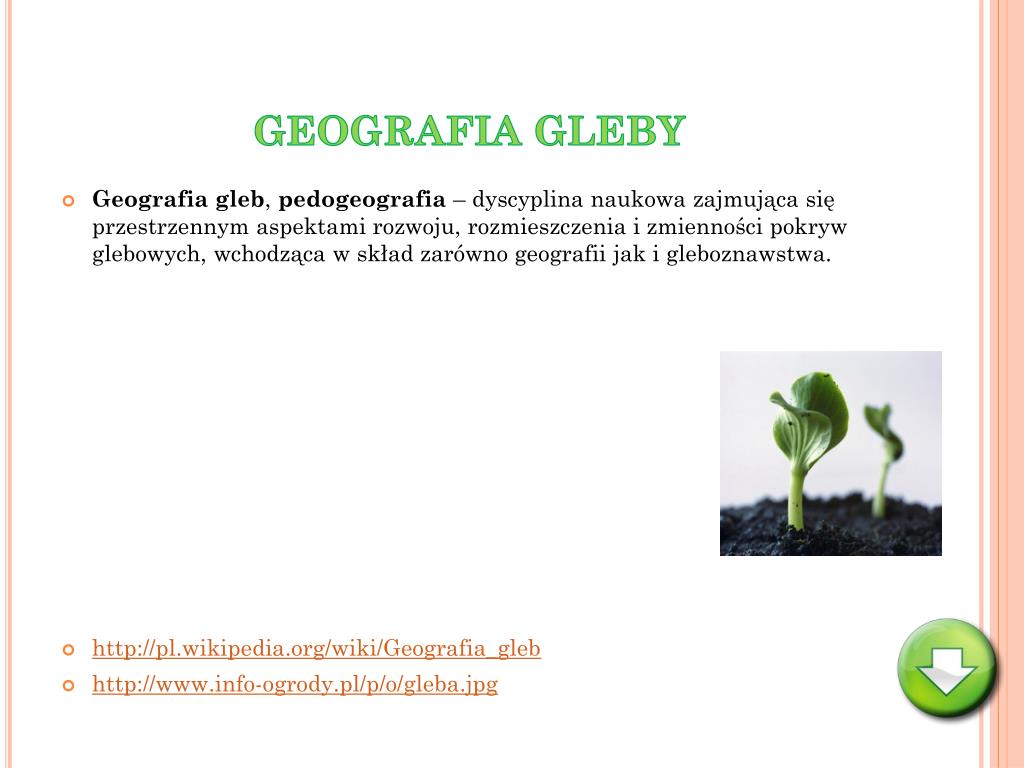 GEOGRAFIA GLEBY

Geografia gleb, pedogeografia – dyscyplina naukowa zajmująca się przestrzennym aspektami rozwoju, rozmieszczenia i zmienności pokryw glebowych, wchodząca w skład zarówno geografii jak i gleboznawstwa.

http://pl.wikipedia.org/wiki/Geografia_gleb

http://www.info-ogrody.pl/p/o/gleba.jpg